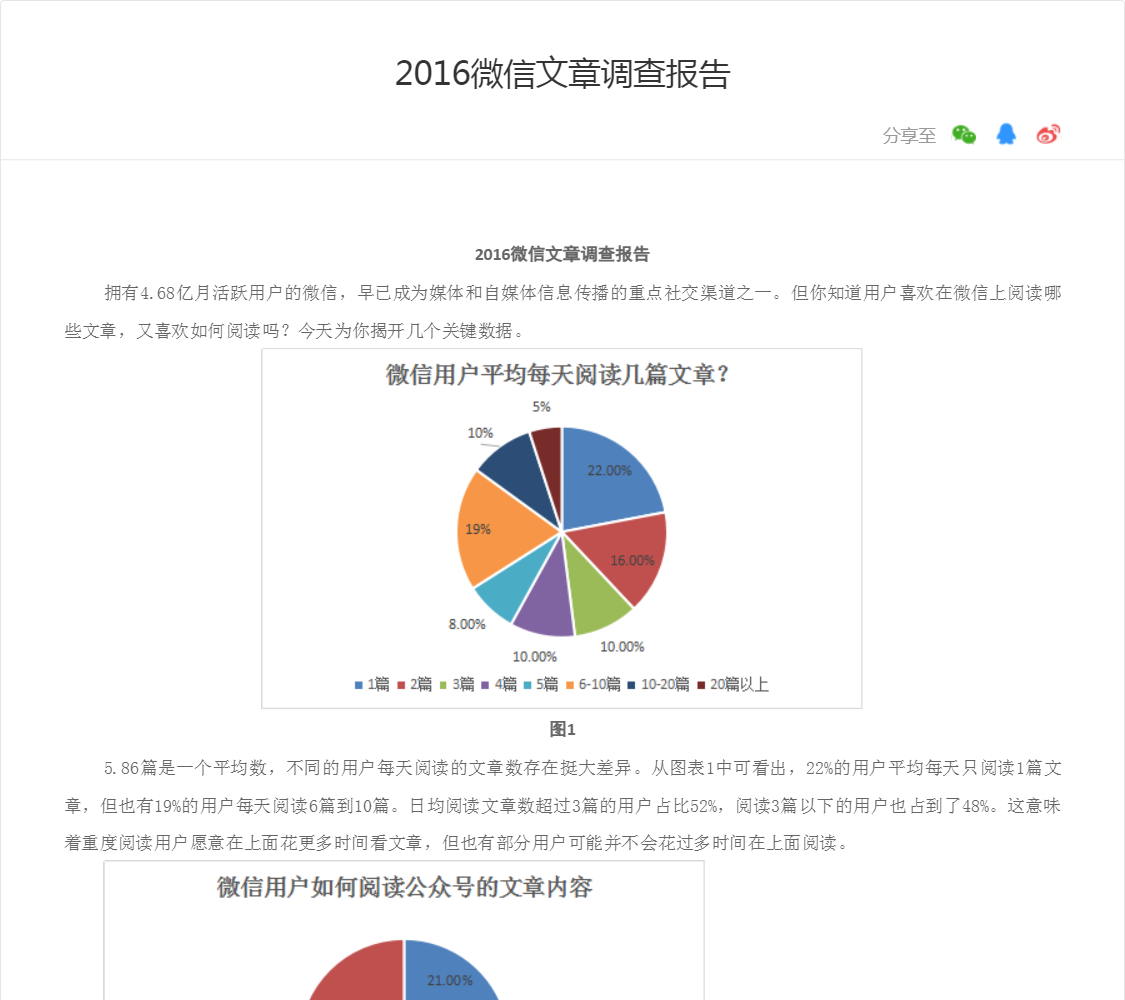 2016微信文章调查报告

分享至

2016微信文章调查报告

拥有4.68亿月活跃用户的微信，早已成为媒体和自媒体信息传播的重点社交渠道之一。但你知道用户喜欢在微信上阅读哪些文章，又喜欢如何阅读吗？今天为你揭开几个关键数据。

微信用户平均每天阅读几篇文章？

5%
10%
22.00%
19%
16.00%
8.00%
10.00%
10.00%

1篇 2篇 3篇 4篇 5篇 6-10篇 10-20篇 20篇以上

图1

5.86篇是一个平均数，不同的用户每天阅读的文章数存在挺大差异。从图表1中可看出，22%的用户平均每天只阅读1篇文章，但也有19%的用户每天阅读6篇到10篇。日均阅读文章数超过3篇的用户占比52%，阅读3篇以下的用户也占到了48%。这意味着重度阅读用户愿意在上面花更多时间看文章，但也有部分用户可能并不会花过多时间在上面阅读。

微信用户如何阅读公众号的文章内容

21.00%